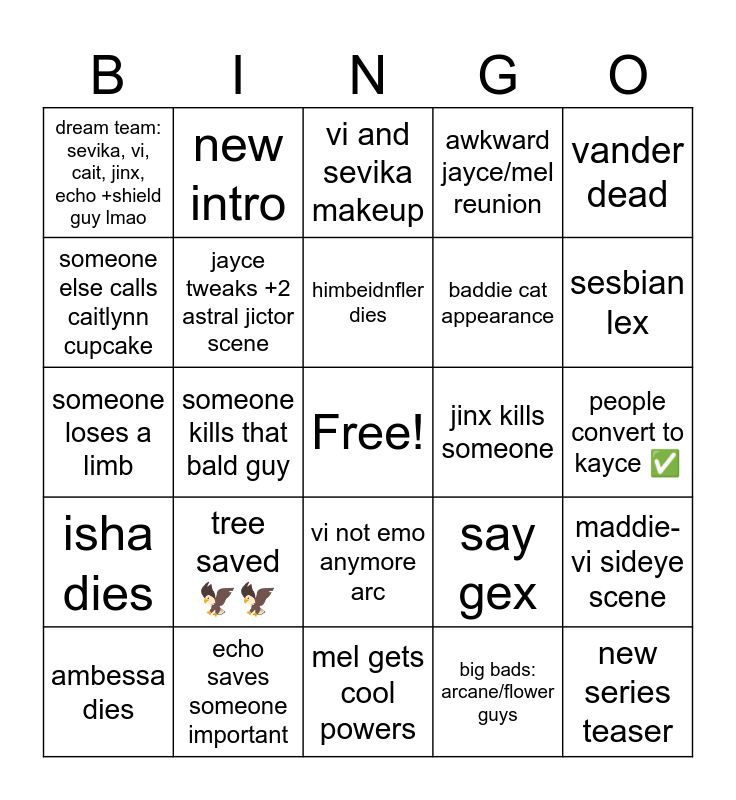 | B | I | N | G | O |
|---|---|---|---|---|
| dream team: sevika, vi, cait, jinx, echo +shield guy lmao | new intro | vi and sevika makeup | awkward jayce/mel reunion | vander dead |
| someone else calls caitlynn cupcake | jayce tweaks +2 astral jictor scene | himbeidnfler dies | baddie cat appearance | sesbian lex |
| someone loses a limb | someone kills that bald guy | Free! | jinx kills someone | people convert to kayce ✅ |
| isha dies | tree saved 🦅🦅 | vi not emo anymore arc | say gex | maddie-vi sideye scene |
| ambessa dies | echo saves someone important | mel gets cool powers | big bads: arcane/flower guys | new series teaser |